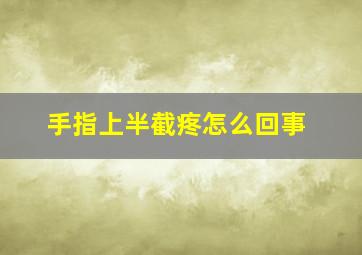 手指上半截疼怎么回事